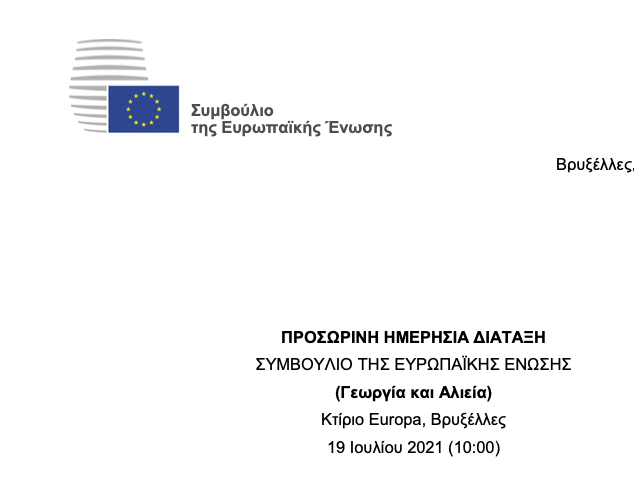 Συμβούλιο
της Ευρωπαϊκής Ένωσης

Βρυξέλλες,

ΠΡΟΣΩΡΙΝΗ ΗΜΕΡΗΣΙΑ ΔΙΑΤΑΞΗ
ΣΥΜΒΟΥΛΙΟ ΤΗΣ ΕΥΡΩΠΑΪΚΗΣ ΕΝΩΣΗΣ
(Γεωργία και Αλιεία)
Κτίριο Europa, Βρυξέλλες
19 Ιουλίου 2021 (10:00)